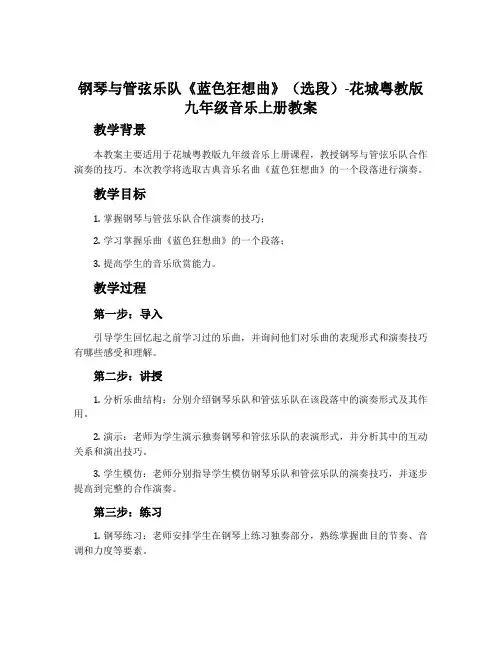 钢琴与管弦乐队《蓝色狂想曲》（选段）-花城粤教版九年级音乐上册教案

教学背景

本教案主要适用于花城粤教版九年级音乐上册课程，教授钢琴与管弦乐队合作演奏的技巧。本次教学将选取古典音乐名曲《蓝色狂想曲》的一个段落进行演奏。

教学目标

1. 掌握钢琴与管弦乐队合作演奏的技巧；

2. 学习掌握乐曲《蓝色狂想曲》的一个段落；

3. 提高学生的音乐欣赏能力。

教学过程

第一步：导入

引导学生回忆起之前学习过的乐曲，并询问他们对乐曲的表现形式和演奏技巧有哪些感受和理解。

第二步：讲授

1. 分析乐曲结构：分别介绍钢琴乐队和管弦乐队在该段落中的演奏形式及其作用。

2. 演示：老师为学生演示独奏钢琴和管弦乐队的表演形式，并分析其中的互动关系和演出技巧。

3. 学生模仿：老师分别指导学生模仿钢琴乐队和管弦乐队的演奏技巧，并逐步提高到完整的合作演奏。

第三步：练习

1. 钢琴练习：老师安排学生在钢琴上练习独奏部分，熟练掌握曲目的节奏、音调和力度等要素。